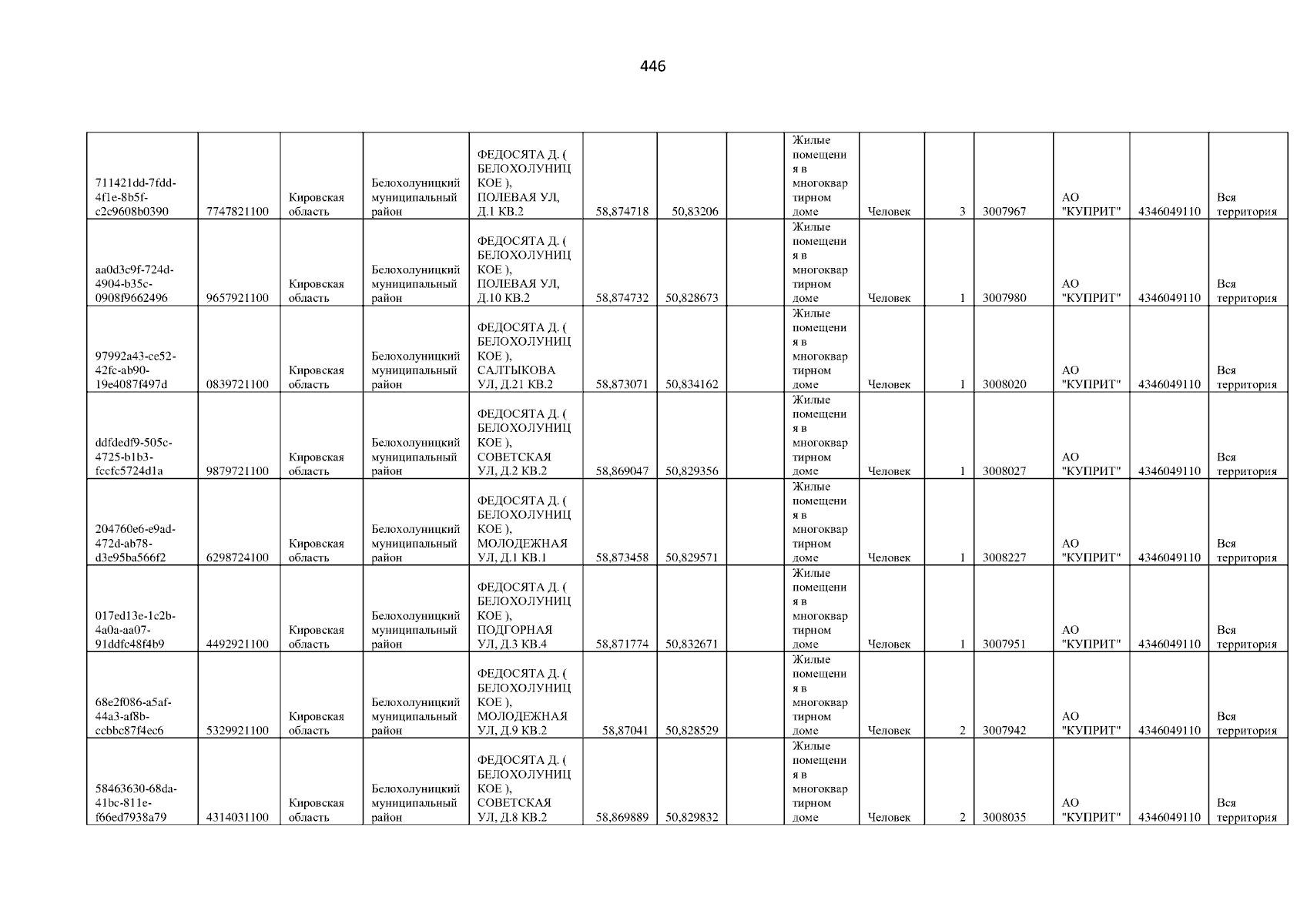 446

| 711421dd-7fdd-4f1e-8b5f-c2c9608b0390 | 7747821100 | Кировская область | Белохолуницкий муниципальный район | ФЕДОСЯТА Д. ( БЕЛОХОЛУНИЦКОЕ ), ПОЛЕВАЯ УЛ, Д.1 КВ.2 | 58,874718 | 50,83206 |  | Жилые помещения в многоквартирном доме | Человек | 3 | 3007967 | АО "КУПРИТ" | 4346049110 | Вся территория |
|---|---|---|---|---|---|---|---|---|---|---|---|---|---|---|
| aa0d3c9f-724d-4904-b35c-0908f9662496 | 9657921100 | Кировская область | Белохолуницкий муниципальный район | ФЕДОСЯТА Д. ( БЕЛОХОЛУНИЦКОЕ ), ПОЛЕВАЯ УЛ, Д.10 КВ.2 | 58,874732 | 50,828673 |  | Жилые помещения в многоквартирном доме | Человек | 1 | 3007980 | АО "КУПРИТ" | 4346049110 | Вся территория |
| 97992a43-ce52-42fc-ab90-19e4087f497d | 0839721100 | Кировская область | Белохолуницкий муниципальный район | ФЕДОСЯТА Д. ( БЕЛОХОЛУНИЦКОЕ ), САЛТЫКОВА УЛ, Д.21 КВ.2 | 58,873071 | 50,834162 |  | Жилые помещения в многоквартирном доме | Человек | 1 | 3008020 | АО "КУПРИТ" | 4346049110 | Вся территория |
| ddfdedf9-505c-4725-b1b3-fccfc5724d1a | 9879721100 | Кировская область | Белохолуницкий муниципальный район | ФЕДОСЯТА Д. ( БЕЛОХОЛУНИЦКОЕ ), СОВЕТСКАЯ УЛ, Д.2 КВ.2 | 58,869047 | 50,829356 |  | Жилые помещения в многоквартирном доме | Человек | 1 | 3008027 | АО "КУПРИТ" | 4346049110 | Вся территория |
| 204760e6-e9ad-472d-ab78-d3e95ba566f2 | 6298724100 | Кировская область | Белохолуницкий муниципальный район | ФЕДОСЯТА Д. ( БЕЛОХОЛУНИЦКОЕ ), МОЛОДЕЖНАЯ УЛ, Д.1 КВ.1 | 58,873458 | 50,829571 |  | Жилые помещения в многоквартирном доме | Человек | 1 | 3008227 | АО "КУПРИТ" | 4346049110 | Вся территория |
| 017ed13e-1c2b-4a0a-aa07-91ddfc48f4b9 | 4492921100 | Кировская область | Белохолуницкий муниципальный район | ФЕДОСЯТА Д. ( БЕЛОХОЛУНИЦКОЕ ), ПОДГОРНАЯ УЛ, Д.3 КВ.4 | 58,871774 | 50,832671 |  | Жилые помещения в многоквартирном доме | Человек | 1 | 3007951 | АО "КУПРИТ" | 4346049110 | Вся территория |
| 68e2f086-a5af-44a3-af8b-ccbbc87f4ec6 | 5329921100 | Кировская область | Белохолуницкий муниципальный район | ФЕДОСЯТА Д. ( БЕЛОХОЛУНИЦКОЕ ), МОЛОДЕЖНАЯ УЛ, Д.9 КВ.2 | 58,87041 | 50,828529 |  | Жилые помещения в многоквартирном доме | Человек | 2 | 3007942 | АО "КУПРИТ" | 4346049110 | Вся территория |
| 58463630-68da-41bc-811e-f66ed7938a79 | 4314031100 | Кировская область | Белохолуницкий муниципальный район | ФЕДОСЯТА Д. ( БЕЛОХОЛУНИЦКОЕ ), СОВЕТСКАЯ УЛ, Д.8 КВ.2 | 58,869889 | 50,829832 |  | Жилые помещения в многоквартирном доме | Человек | 2 | 3008035 | АО "КУПРИТ" | 4346049110 | Вся территория |